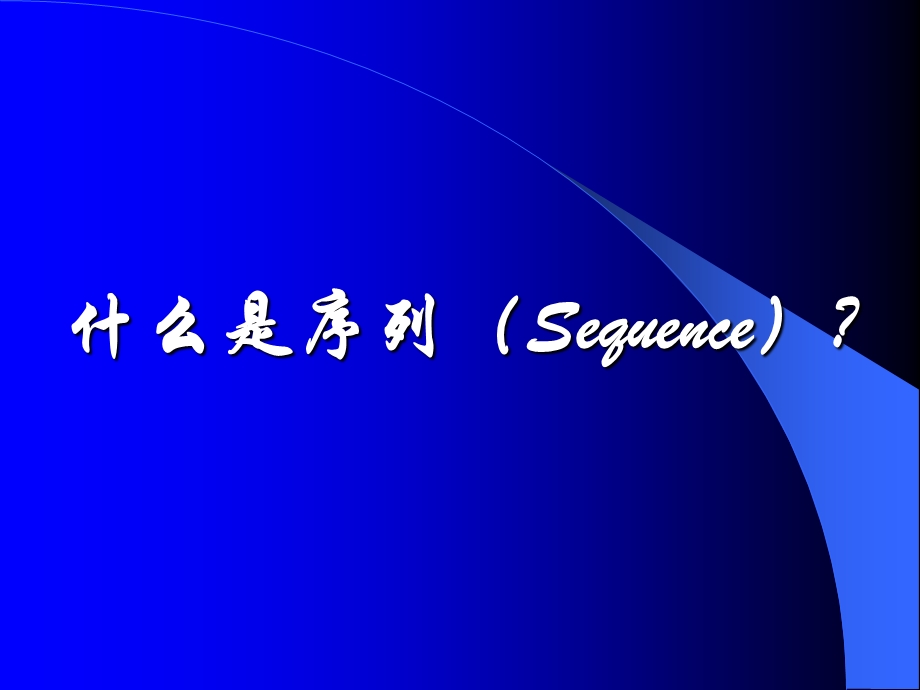 什么是序列（Sequence）？